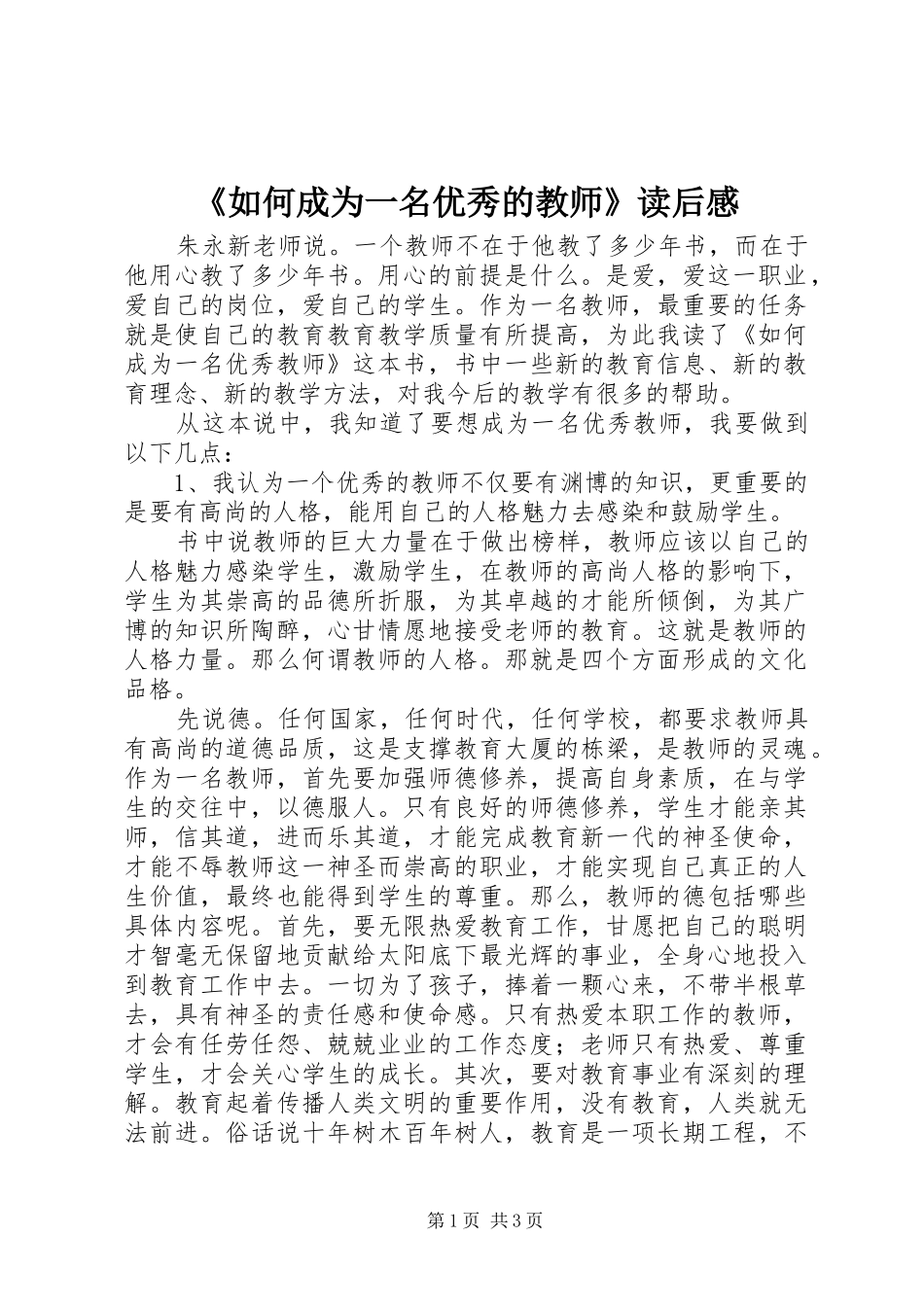 《如何成为一名优秀的教师》读后感

朱永新老师说。一个教师不在于他教了多少年书，而在于他用心教了多少年书。用心的前提是什么。是爱，爱这一职业，爱自己的岗位，爱自己的学生。作为一名教师，最重要的任务就是使自己的教育教育教学质量有所提高，为此我读了《如何成为一名优秀教师》这本书，书中一些新的教育信息、新的教育理念、新的教学方法，对我今后的教学有很多的帮助。

从这本说中，我知道了要想成为一名优秀教师，我要做到以下几点：

1、我认为一个优秀的教师不仅要有渊博的知识，更重要的是要有高尚的人格，能用自己的人格魅力去感染和鼓励学生。

书中说教师的巨大力量在于做出榜样，教师应该以自己的人格魅力感染学生，激励学生，在教师的高尚人格的影响下，学生为其崇高的品德所折服，为其卓越的才能所倾倒，为其广博的知识所陶醉，心甘情愿地接受老师的教育。这就是教师的人格力量。那么何谓教师的人格。那就是四个方面形成的文化品格。

先说德。任何国家，任何时代，任何学校，都要求教师具有高尚的道德品质，这是支撑教育大厦的栋梁，是教师的灵魂。作为一名教师，首先要加强师德修养，提高自身素质，在与学生的交往中，以德服人。只有良好的师德修养，学生才能亲其师，信其道，进而乐其道，才能完成教育新一代的神圣使命，才能不辱教师这一神圣而崇高的职业，才能实现自己真正的人生价值，最终也能得到学生的尊重。那么，教师的德包括哪些具体内容呢。首先，要无限热爱教育工作，甘愿把自己的聪明才智毫无保留地贡献给太阳底下最光辉的事业，全身心地投入到教育工作中去。一切为了孩子，捧着一颗心来，不带半根草去，具有神圣的责任感和使命感。只有热爱本职工作的教师，才会有任劳任怨、兢兢业业的工作态度；老师只有热爱、尊重学生，才会关心学生的成长。其次，要对教育事业有深刻的理解。教育起着传播人类文明的重要作用，没有教育，人类就无法前进。俗话说十年树木百年树人，教育是一项长期工程，不

第1页 共3页